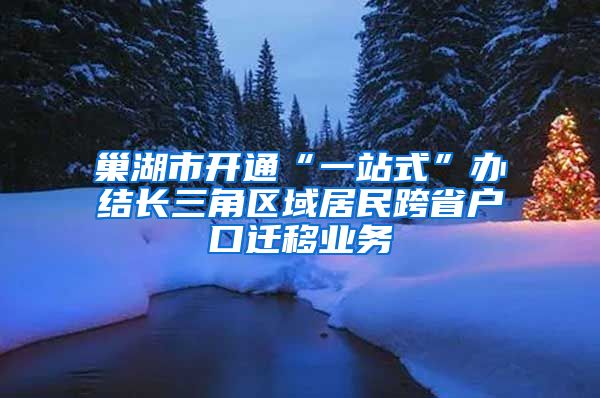 巢湖市开通“一站式”办结长三角区域居民跨省户口迁移业务